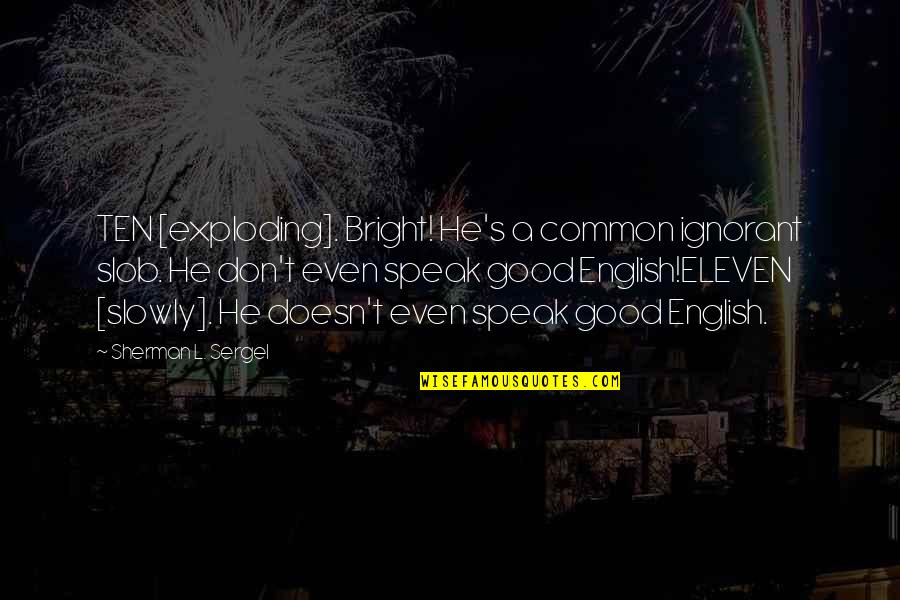 TEN [exploding]. Bright! He's a common ignorant slob. He don't even speak good English!ELEVEN [slowly]. He doesn't even speak good English.

~ Sherman L. Sergel

WISEFAMOUSQUOTES.COM